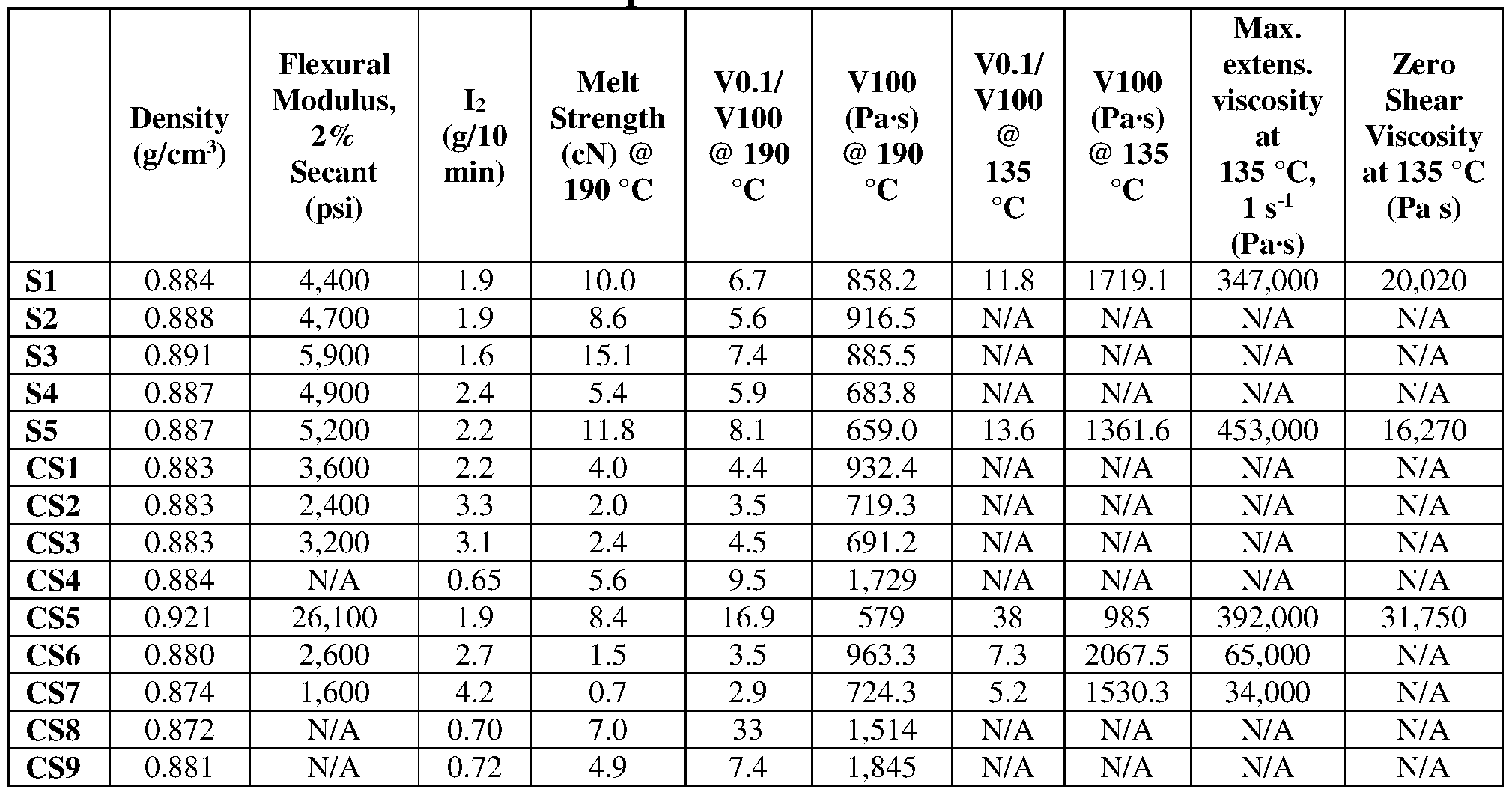 | | Density (g/cm$^3$) | Flexural Modulus, 2% Secant (psi) | I$_2$ (g/10 min) | Melt Strength (cN) @ 190 °C | V0.1/ V100 @ 190 °C | V100 (Pa·s) @ 190 °C | V0.1/ V100 @ 135 °C | V100 (Pa·s) @ 135 °C | Max. extens. viscosity at 135 °C, 1 s$^{-1}$ (Pa·s) | Zero Shear Viscosity at 135 °C (Pa s) |
|---|---|---|---|---|---|---|---|---|---|---|
| S1 | 0.884 | 4,400 | 1.9 | 10.0 | 6.7 | 858.2 | 11.8 | 1719.1 | 347,000 | 20,020 |
| S2 | 0.888 | 4,700 | 1.9 | 8.6 | 5.6 | 916.5 | N/A | N/A | N/A | N/A |
| S3 | 0.891 | 5,900 | 1.6 | 15.1 | 7.4 | 885.5 | N/A | N/A | N/A | N/A |
| S4 | 0.887 | 4,900 | 2.4 | 5.4 | 5.9 | 683.8 | N/A | N/A | N/A | N/A |
| S5 | 0.887 | 5,200 | 2.2 | 11.8 | 8.1 | 659.0 | 13.6 | 1361.6 | 453,000 | 16,270 |
| CS1 | 0.883 | 3,600 | 2.2 | 4.0 | 4.4 | 932.4 | N/A | N/A | N/A | N/A |
| CS2 | 0.883 | 2,400 | 3.3 | 2.0 | 3.5 | 719.3 | N/A | N/A | N/A | N/A |
| CS3 | 0.883 | 3,200 | 3.1 | 2.4 | 4.5 | 691.2 | N/A | N/A | N/A | N/A |
| CS4 | 0.884 | N/A | 0.65 | 5.6 | 9.5 | 1,729 | N/A | N/A | N/A | N/A |
| CS5 | 0.921 | 26,100 | 1.9 | 8.4 | 16.9 | 579 | 38 | 985 | 392,000 | 31,750 |
| CS6 | 0.880 | 2,600 | 2.7 | 1.5 | 3.5 | 963.3 | 7.3 | 2067.5 | 65,000 | N/A |
| CS7 | 0.874 | 1,600 | 4.2 | 0.7 | 2.9 | 724.3 | 5.2 | 1530.3 | 34,000 | N/A |
| CS8 | 0.872 | N/A | 0.70 | 7.0 | 33 | 1,514 | N/A | N/A | N/A | N/A |
| CS9 | 0.881 | N/A | 0.72 | 4.9 | 7.4 | 1,845 | N/A | N/A | N/A | N/A |